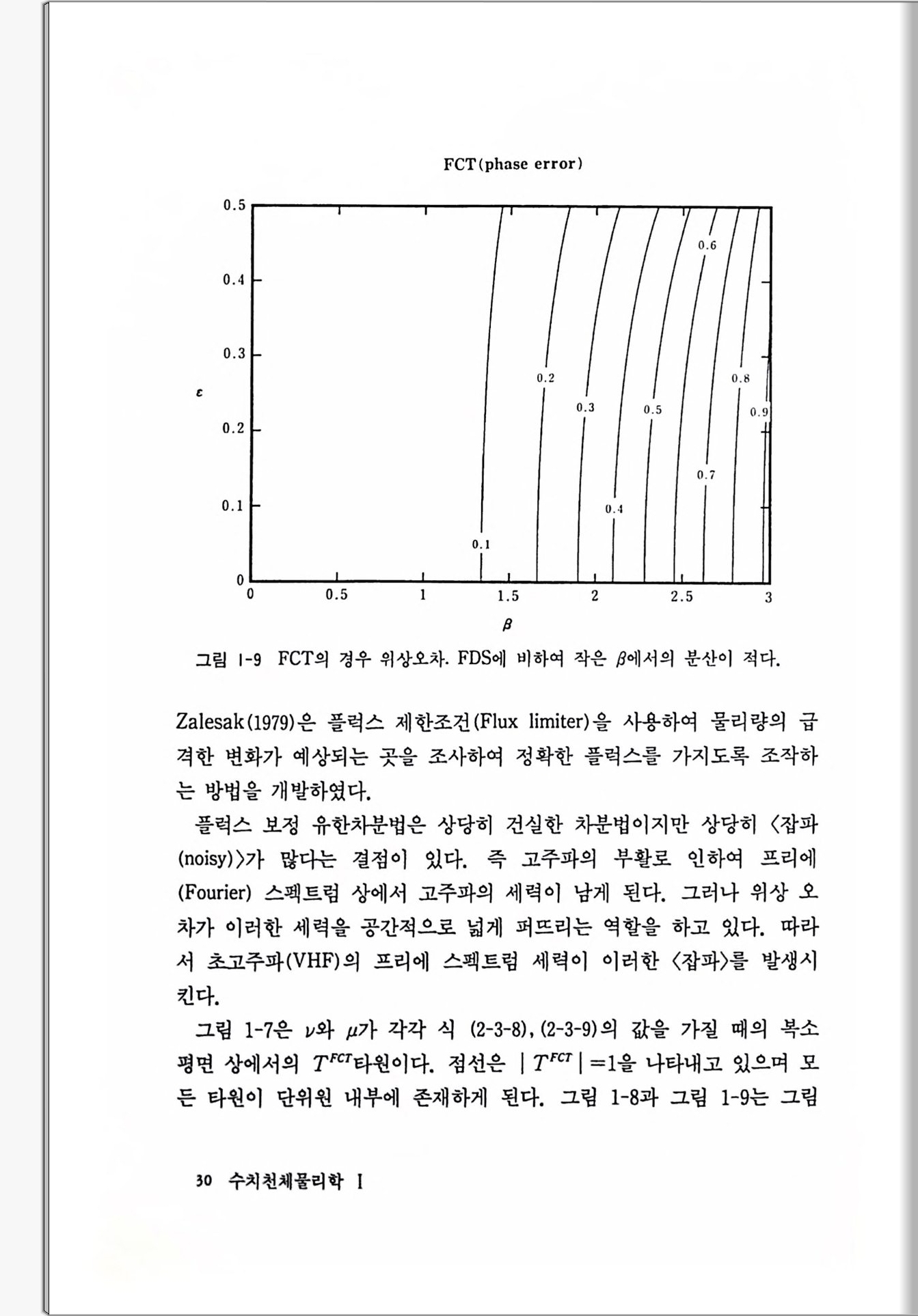 FCT(phase error)

0.5
0.4
0.3
$\varepsilon$
0.2
0.1
0

0.6
0.2
0.8
0.3
0.5
0.9
0.7
0.4
0.1

0
0.5
1
1.5
2
2.5
3
$\beta$

그림 1-9 FCT의 경우 위상오차. FDS에 비하여 작은 $\beta$에서의 분산이 적다.

Zalesak(1979)은 플럭스 제한조건(Flux limiter)을 사용하여 물리량의 급격한 변화가 예상되는 곳을 조사하여 정확한 플럭스를 가지도록 조작하는 방법을 개발하였다.

플럭스 보정 유한차분법은 상당히 건실한 차분법이지만 상당히 〈잡파(noisy)〉가 많다는 결점이 있다. 즉 고주파의 부활로 인하여 프리에(Fourier) 스펙트럼 상에서 고주파의 세력이 남게 된다. 그러나 위상 오차가 이러한 세력을 공간적으로 넓게 퍼뜨리는 역할을 하고 있다. 따라서 초고주파(VHF)의 프리에 스펙트럼 세력이 이러한 〈잡파〉를 발생시킨다.

그림 1-7은 $\nu$와 $\mu$가 각각 식 (2-3-8), (2-3-9)의 값을 가질 때의 복소평면 상에서의 $T^{FCT}$타원이다. 점선은 $|T^{FCT}|=1$을 나타내고 있으며 모든 타원이 단위원 내부에 존재하게 된다. 그림 1-8과 그림 1-9는 그림

30 수치천체물리학 I